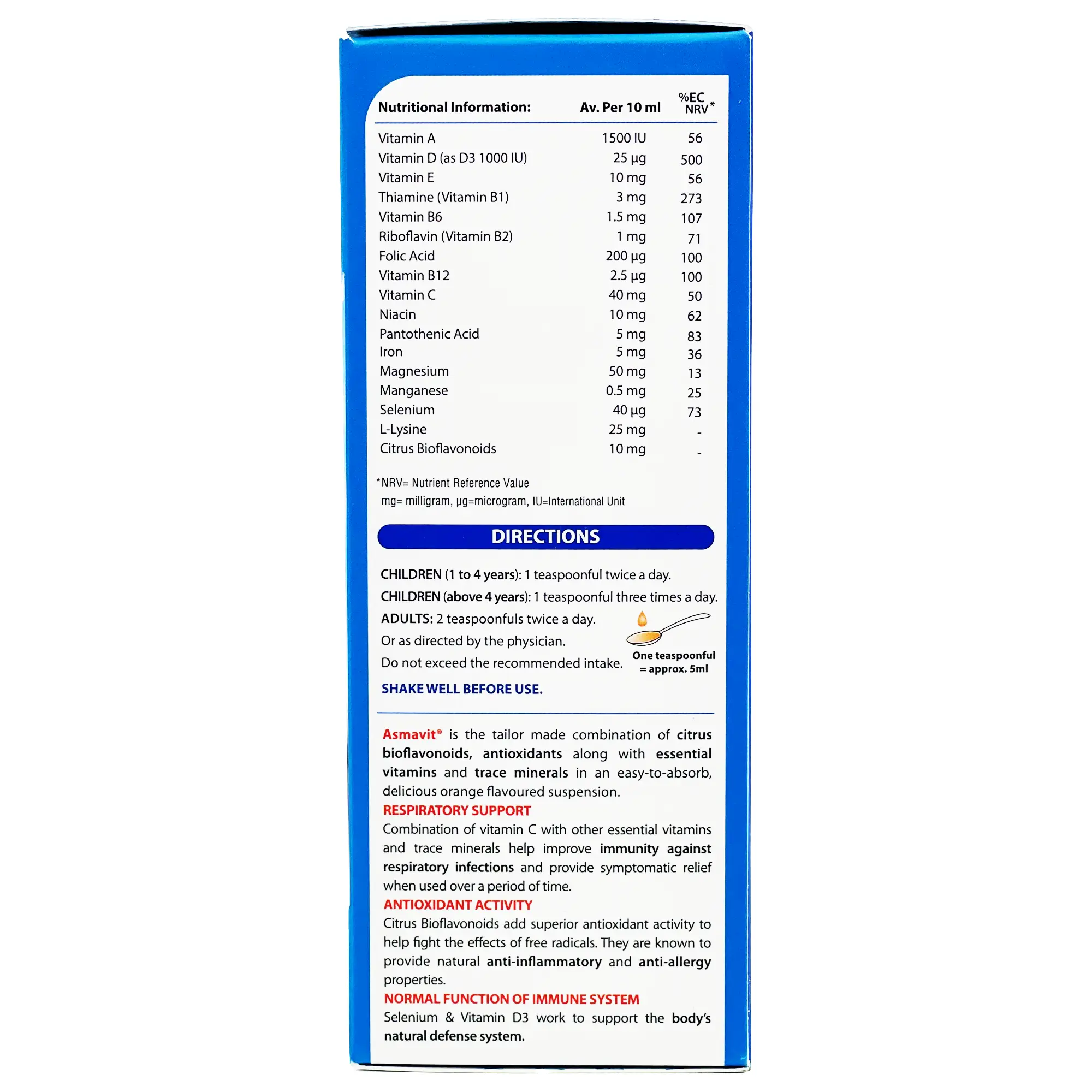 | Nutritional Information: | Av. Per 10 ml | %EC NRV* |
|---|---|---|
| Vitamin A | 1500 IU | 56 |
| Vitamin D (as D3 1000 IU) | 25 µg | 500 |
| Vitamin E | 10 mg | 56 |
| Thiamine (Vitamin B1) | 3 mg | 273 |
| Vitamin B6 | 1.5 mg | 107 |
| Riboflavin (Vitamin B2) | 1 mg | 71 |
| Folic Acid | 200 µg | 100 |
| Vitamin B12 | 2.5 µg | 100 |
| Vitamin C | 40 mg | 50 |
| Niacin | 10 mg | 62 |
| Pantothenic Acid | 5 mg | 83 |
| Iron | 5 mg | 36 |
| Magnesium | 50 mg | 13 |
| Manganese | 0.5 mg | 25 |
| Selenium | 40 µg | 73 |
| L-Lysine | 25 mg | - |
| Citrus Bioflavonoids | 10 mg | - |

*NRV= Nutrient Reference Value
mg= milligram, µg=microgram, IU=International Unit

DIRECTIONS

CHILDREN (1 to 4 years): 1 teaspoonful twice a day.
CHILDREN (above 4 years): 1 teaspoonful three times a day.
ADULTS: 2 teaspoonfuls twice a day.
Or as directed by the physician.
Do not exceed the recommended intake.

One teaspoonful = approx. 5ml

SHAKE WELL BEFORE USE.

Asmavit® is the tailor made combination of citrus bioflavonoids, antioxidants along with essential vitamins and trace minerals in an easy-to-absorb, delicious orange flavoured suspension.
RESPIRATORY SUPPORT
Combination of vitamin C with other essential vitamins and trace minerals help improve immunity against respiratory infections and provide symptomatic relief when used over a period of time.
ANTIOXIDANT ACTIVITY
Citrus Bioflavonoids add superior antioxidant activity to help fight the effects of free radicals. They are known to provide natural anti-inflammatory and anti-allergy properties.
NORMAL FUNCTION OF IMMUNE SYSTEM
Selenium & Vitamin D3 work to support the body's natural defense system.